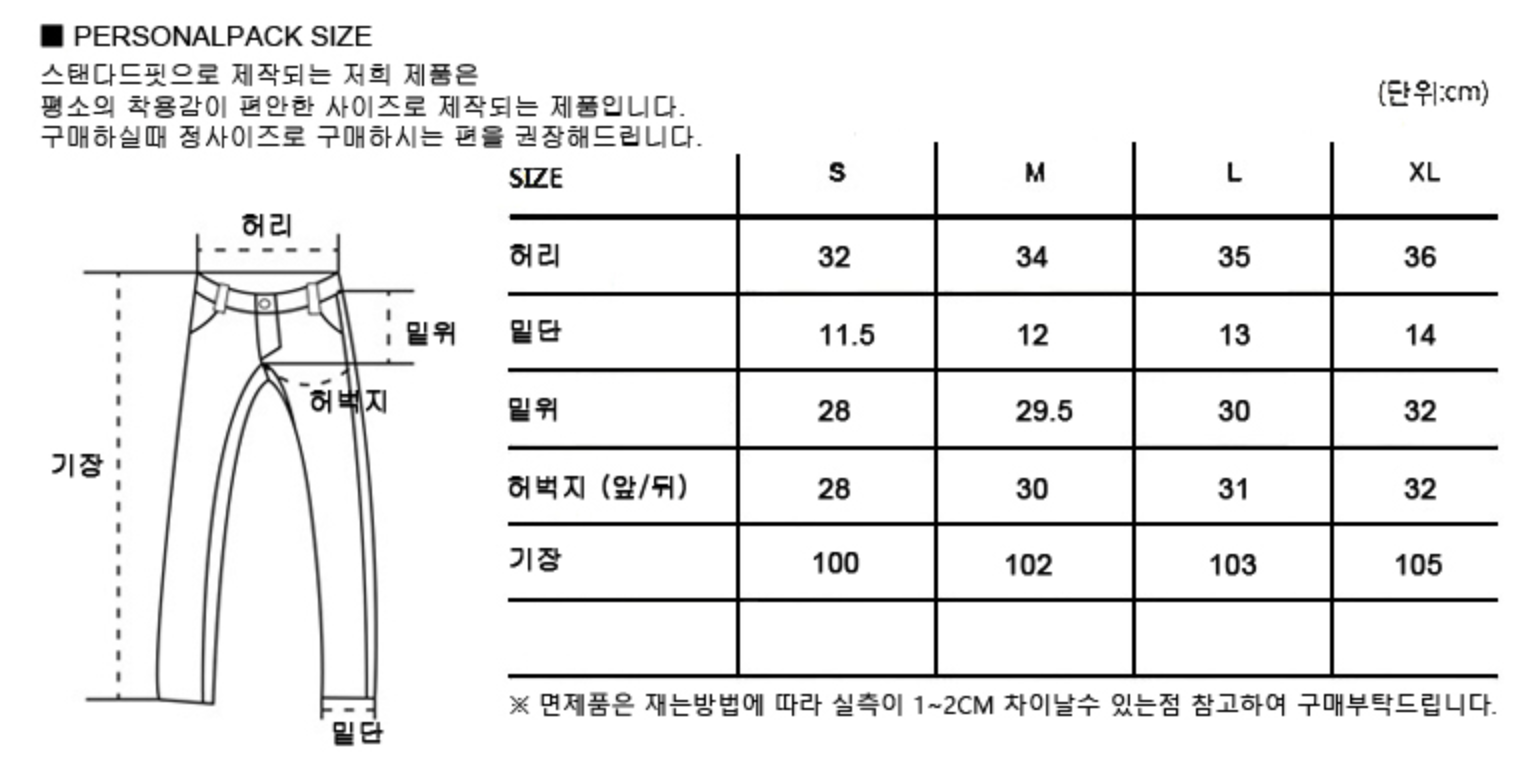 ■ PERSONALPACK SIZE

스탠다드핏으로 제작되는 저희 제품은
평소의 착용감이 편안한 사이즈로 제작되는 제품입니다.
구매하실때 정사이즈로 구매하시는 편을 권장해드립니다.

(단위:cm)

허리
밑위
허벅지
기장
밑단

| SIZE | S | M | L | XL |
|---|---|---|---|---|
| 허리 | 32 | 34 | 35 | 36 |
| 밑단 | 11.5 | 12 | 13 | 14 |
| 밑위 | 28 | 29.5 | 30 | 32 |
| 허벅지 (앞/뒤) | 28 | 30 | 31 | 32 |
| 기장 | 100 | 102 | 103 | 105 |
| | | | | |

※ 면제품은 재는방법에 따라 실측이 1~2CM 차이날수 있는점 참고하여 구매부탁드립니다.